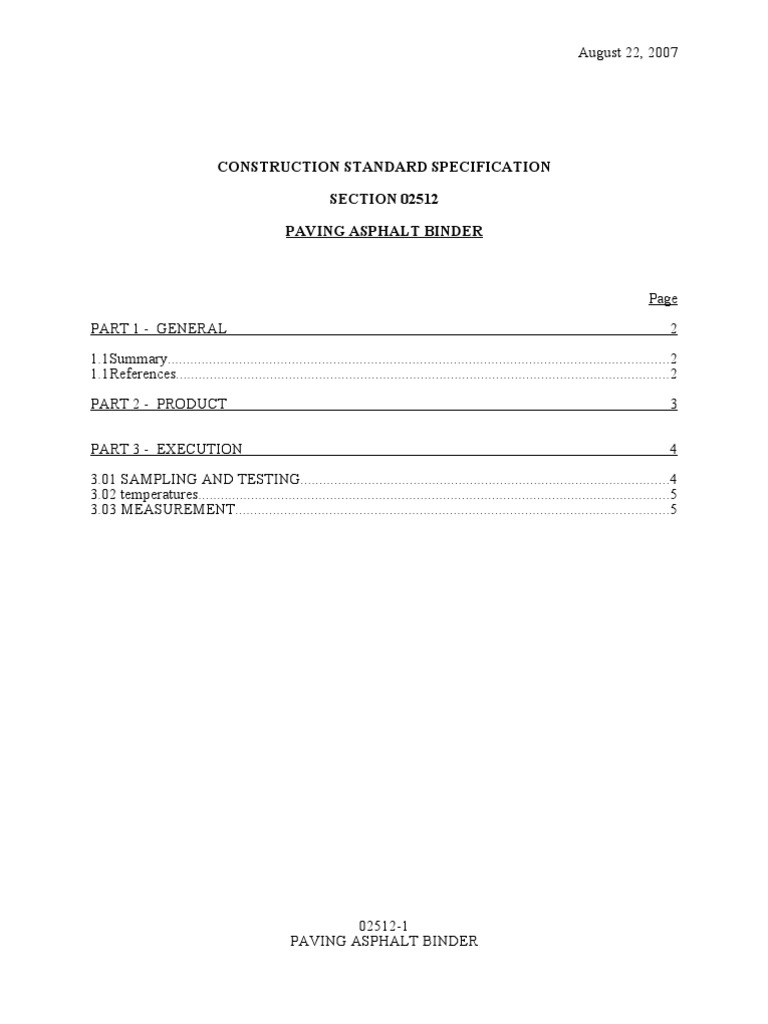 August 22, 2007

CONSTRUCTION STANDARD SPECIFICATION

SECTION 02512

PAVING ASPHALT BINDER

Page

PART 1 - GENERAL 2

1.1Summary 2
1.1References 2

PART 2 - PRODUCT 3

PART 3 - EXECUTION 4

3.01 SAMPLING AND TESTING 4
3.02 temperatures 5
3.03 MEASUREMENT 5

02512-1
PAVING ASPHALT BINDER